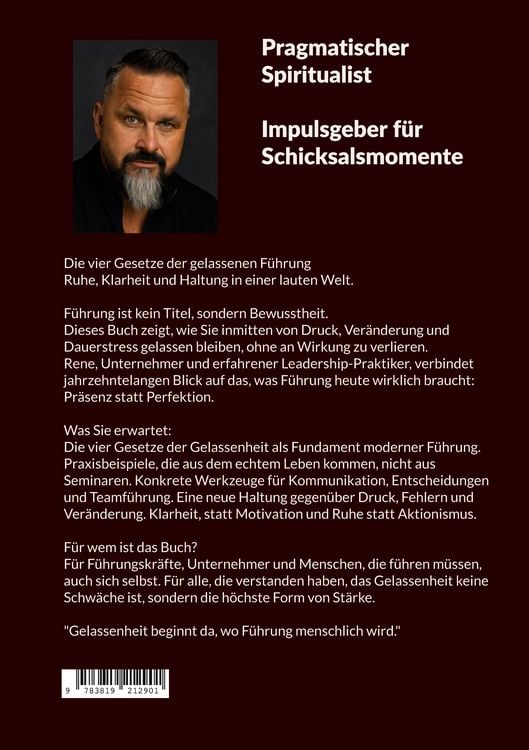 Pragmatischer Spiritualist

Impulsgeber für Schicksalsmomente

Die vier Gesetze der gelassenen Führung
Ruhe, Klarheit und Haltung in einer lauten Welt.

Führung ist kein Titel, sondern Bewusstheit.
Dieses Buch zeigt, wie Sie inmitten von Druck, Veränderung und Dauerstress gelassen bleiben, ohne an Wirkung zu verlieren.
Rene, Unternehmer und erfahrener Leadership-Praktiker, verbindet jahrzehntelangen Blick auf das, was Führung heute wirklich braucht: Präsenz statt Perfektion.

Was Sie erwartet:
Die vier Gesetze der Gelassenheit als Fundament moderner Führung. Praxisbeispiele, die aus dem echtem Leben kommen, nicht aus Seminaren. Konkrete Werkzeuge für Kommunikation, Entscheidungen und Teamführung. Eine neue Haltung gegenüber Druck, Fehlern und Veränderung. Klarheit, statt Motivation und Ruhe statt Aktionismus.

Für wem ist das Buch?
Für Führungskräfte, Unternehmer und Menschen, die führen müssen, auch sich selbst. Für alle, die verstanden haben, das Gelassenheit keine Schwäche ist, sondern die höchste Form von Stärke.

"Gelassenheit beginnt da, wo Führung menschlich wird."

9 783819 212901